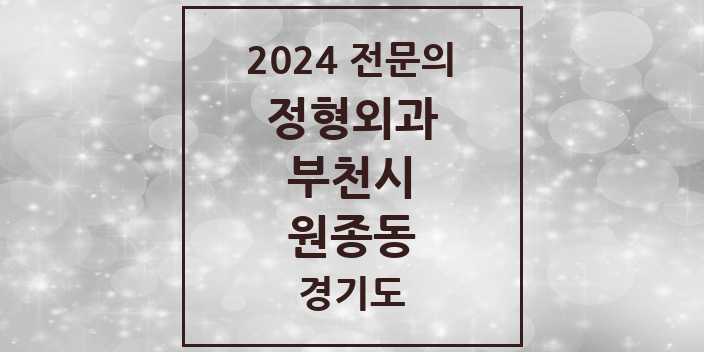 2024 전문의
정형외과
부천시
원종동
경기도